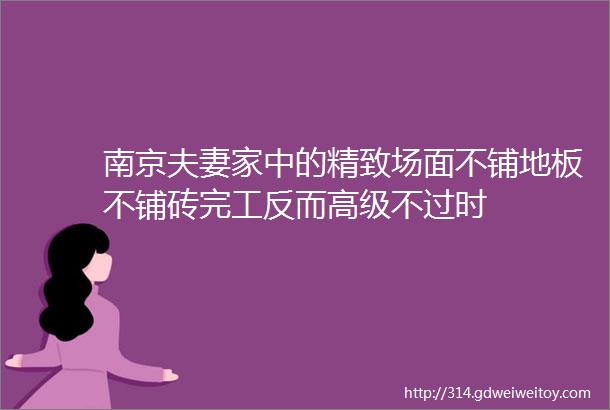 南京夫妻家中的精致场面不铺地板不铺砖完工反而高级不过时

http://314.gdweiweitoy.com